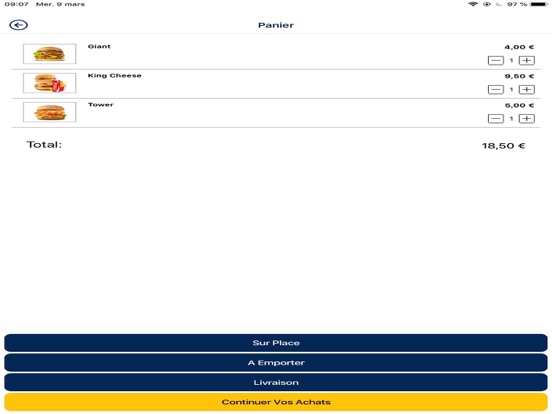 09:07 Mer. 9 mars

97 %

Panier

Giant
4,00 €
1

King Cheese
9,50 €
1

Tower
5,00 €
1

Total:
18,50 €

Sur Place
A Emporter
Livraison
Continuer Vos Achats